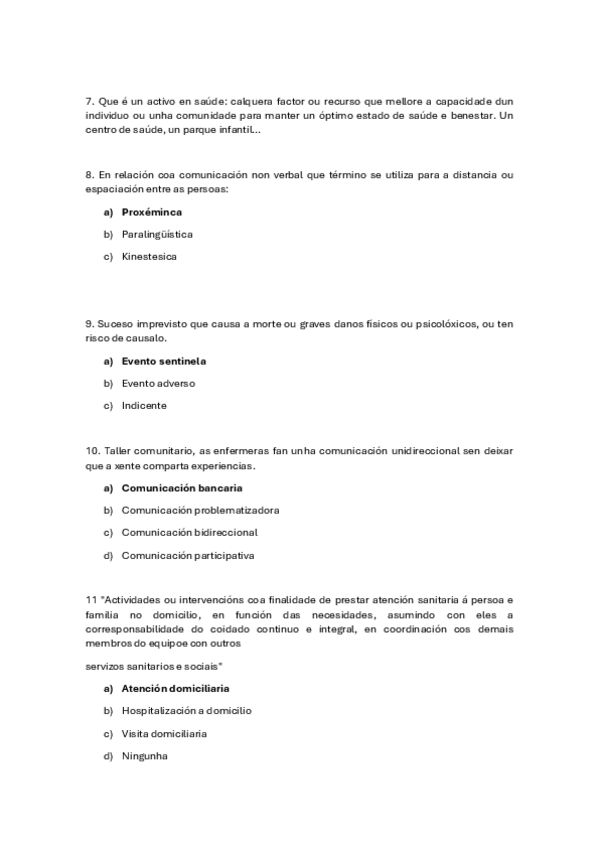 7. Que é un activo en saúde: calquera factor ou recurso que mellore a capacidade dun individuo ou unha comunidade para manter un óptimo estado de saúde e benestar. Un centro de saúde, un parque infantil...

8. En relación coa comunicación non verbal que término se utiliza para a distancia ou espaciación entre as persoas:

a) Proxéminca

b) Paralingüística

c) Kinestesica

9. Suceso imprevisto que causa a morte ou graves danos físicos ou psicolóxicos, ou ten risco de causalo.

a) Evento sentinela

b) Evento adverso

c) Indicente

10. Taller comunitario, as enfermeras fan unha comunicación unidireccional sen deixar que a xente comparta experiencias.

a) Comunicación bancaria

b) Comunicación problematizadora

c) Comunicación bidireccional

d) Comunicación participativa

11 "Actividades ou intervencións coa finalidade de prestar atención sanitaria á persoa e familia no domicilio, en función das necesidades, asumindo con eles a corresponsabilidade do coidado continuo e integral, en coordinación cos demais membros do equipoe con outros

servizos sanitarios e sociais"

a) Atención domiciliaria

b) Hospitalización a domicilio

c) Visita domiciliaria

d) Ningunha